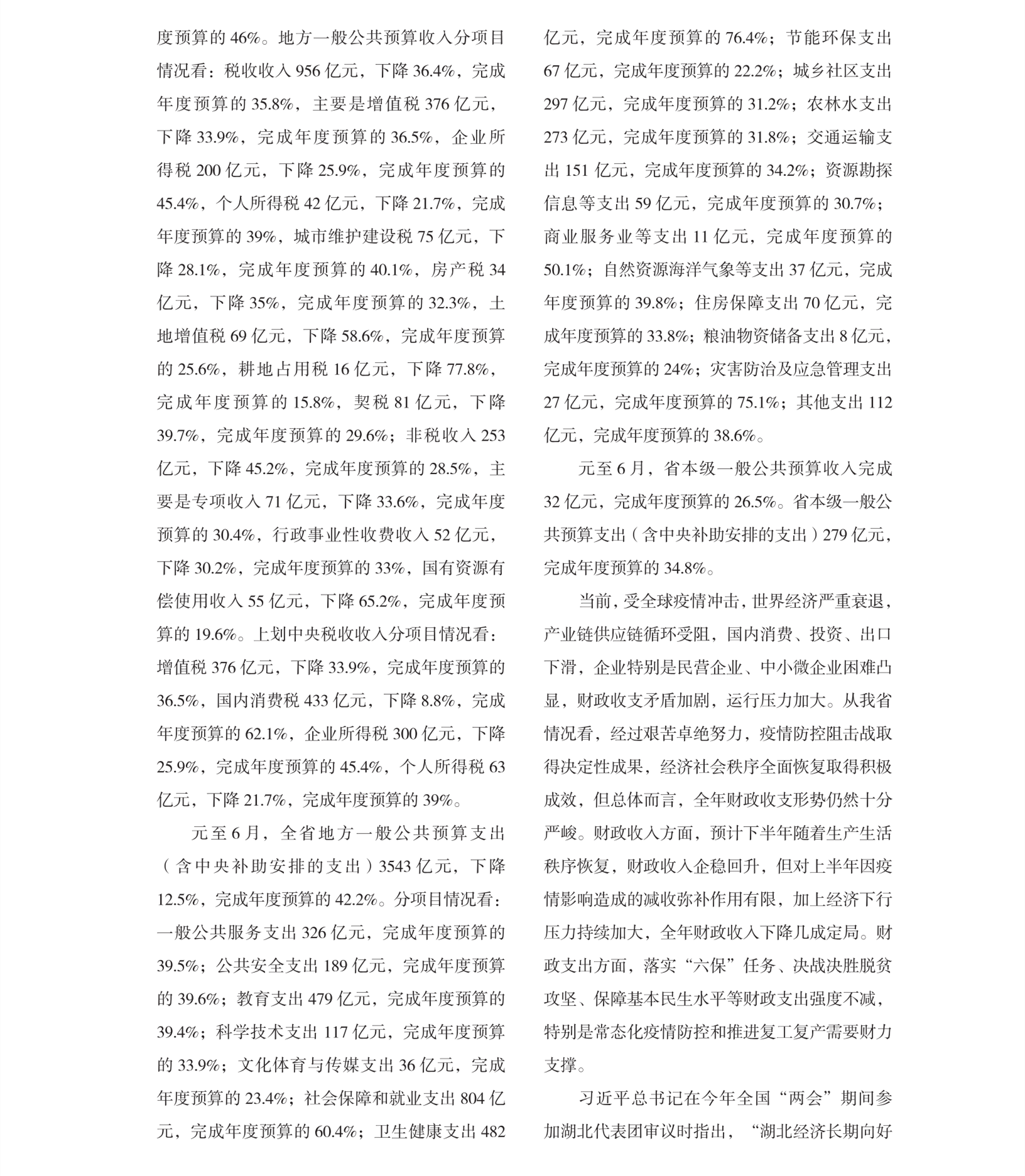 度预算的 46%。地方一般公共预算收入分项目情况看：税收收入 956 亿元，下降 36.4%，完成年度预算的 35.8%，主要是增值税 376 亿元，下降 33.9%，完成年度预算的 36.5%，企业所得税 200 亿元，下降 25.9%，完成年度预算的 45.4%，个人所得税 42 亿元，下降 21.7%，完成年度预算的 39%，城市维护建设税 75 亿元，下降 28.1%，完成年度预算的 40.1%，房产税 34 亿元，下降 35%，完成年度预算的 32.3%，土地增值税 69 亿元，下降 58.6%，完成年度预算的 25.6%，耕地占用税 16 亿元，下降 77.8%，完成年度预算的 15.8%，契税 81 亿元，下降 39.7%，完成年度预算的 29.6%；非税收入 253 亿元，下降 45.2%，完成年度预算的 28.5%，主要是专项收入 71 亿元，下降 33.6%，完成年度预算的 30.4%，行政事业性收费收入 52 亿元，下降 30.2%，完成年度预算的 33%，国有资源有偿使用收入 55 亿元，下降 65.2%，完成年度预算的 19.6%。上划中央税收收入分项目情况看：增值税 376 亿元，下降 33.9%，完成年度预算的 36.5%，国内消费税 433 亿元，下降 8.8%，完成年度预算的 62.1%，企业所得税 300 亿元，下降 25.9%，完成年度预算的 45.4%，个人所得税 63 亿元，下降 21.7%，完成年度预算的 39%。

元至 6 月，全省地方一般公共预算支出（含中央补助安排的支出）3543 亿元，下降 12.5%，完成年度预算的 42.2%。分项目情况看：一般公共服务支出 326 亿元，完成年度预算的 39.5%；公共安全支出 189 亿元，完成年度预算的 39.6%；教育支出 479 亿元，完成年度预算的 39.4%；科学技术支出 117 亿元，完成年度预算的 33.9%；文化体育与传媒支出 36 亿元，完成年度预算的 23.4%；社会保障和就业支出 804 亿元，完成年度预算的 60.4%；卫生健康支出 482 亿元，完成年度预算的 76.4%；节能环保支出 67 亿元，完成年度预算的 22.2%；城乡社区支出 297 亿元，完成年度预算的 31.2%；农林水支出 273 亿元，完成年度预算的 31.8%；交通运输支出 151 亿元，完成年度预算的 34.2%；资源勘探信息等支出 59 亿元，完成年度预算的 30.7%；商业服务业等支出 11 亿元，完成年度预算的 50.1%；自然资源海洋气象等支出 37 亿元，完成年度预算的 39.8%；住房保障支出 70 亿元，完成年度预算的 33.8%；粮油物资储备支出 8 亿元，完成年度预算的 24%；灾害防治及应急管理支出 27 亿元，完成年度预算的 75.1%；其他支出 112 亿元，完成年度预算的 38.6%。

元至 6 月，省本级一般公共预算收入完成 32 亿元，完成年度预算的 26.5%。省本级一般公共预算支出（含中央补助安排的支出）279 亿元，完成年度预算的 34.8%。

当前，受全球疫情冲击，世界经济严重衰退，产业链供应链循环受阻，国内消费、投资、出口下滑，企业特别是民营企业、中小微企业困难凸显，财政收支矛盾加剧，运行压力加大。从我省情况看，经过艰苦卓绝努力，疫情防控阻击战取得决定性成果，经济社会秩序全面恢复取得积极成效，但总体而言，全年财政收支形势仍然十分严峻。财政收入方面，预计下半年随着生产生活秩序恢复，财政收入企稳回升，但对上半年因疫情影响造成的减收弥补作用有限，加上经济下行压力持续加大，全年财政收入下降几成定局。财政支出方面，落实“六保”任务、决战决胜脱贫攻坚、保障基本民生水平等财政支出强度不减，特别是常态化疫情防控和推进复工复产需要财力支撑。

习近平总书记在今年全国“两会”期间参加湖北代表团审议时指出，“湖北经济长期向好